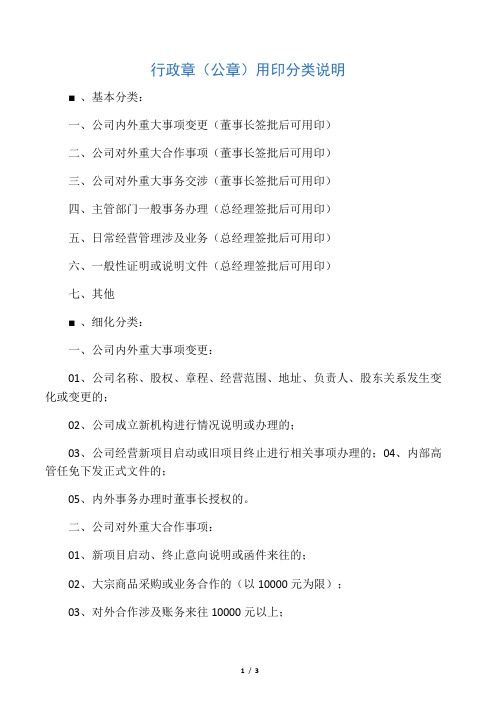 行政章（公章）用印分类说明

■ 、基本分类：

一、公司内外重大事项变更（董事长签批后可用印）

二、公司对外重大合作事项（董事长签批后可用印）

三、公司对外重大事务交涉（董事长签批后可用印）

四、主管部门一般事务办理（总经理签批后可用印）

五、日常经营管理涉及业务（总经理签批后可用印）

六、一般性证明或说明文件（总经理签批后可用印）

七、其他

■ 、细化分类：

一、公司内外重大事项变更：

01、公司名称、股权、章程、经营范围、地址、负责人、股东关系发生变化或变更的；

02、公司成立新机构进行情况说明或办理的；

03、公司经营新项目启动或旧项目终止进行相关事项办理的；04、内部高管任免下发正式文件的；

05、内外事务办理时董事长授权的。

二、公司对外重大合作事项：

01、新项目启动、终止意向说明或函件来往的；

02、大宗商品采购或业务合作的（以 10000 元为限）；

03、对外合作涉及账务来往 10000 元以上；

1 / 3